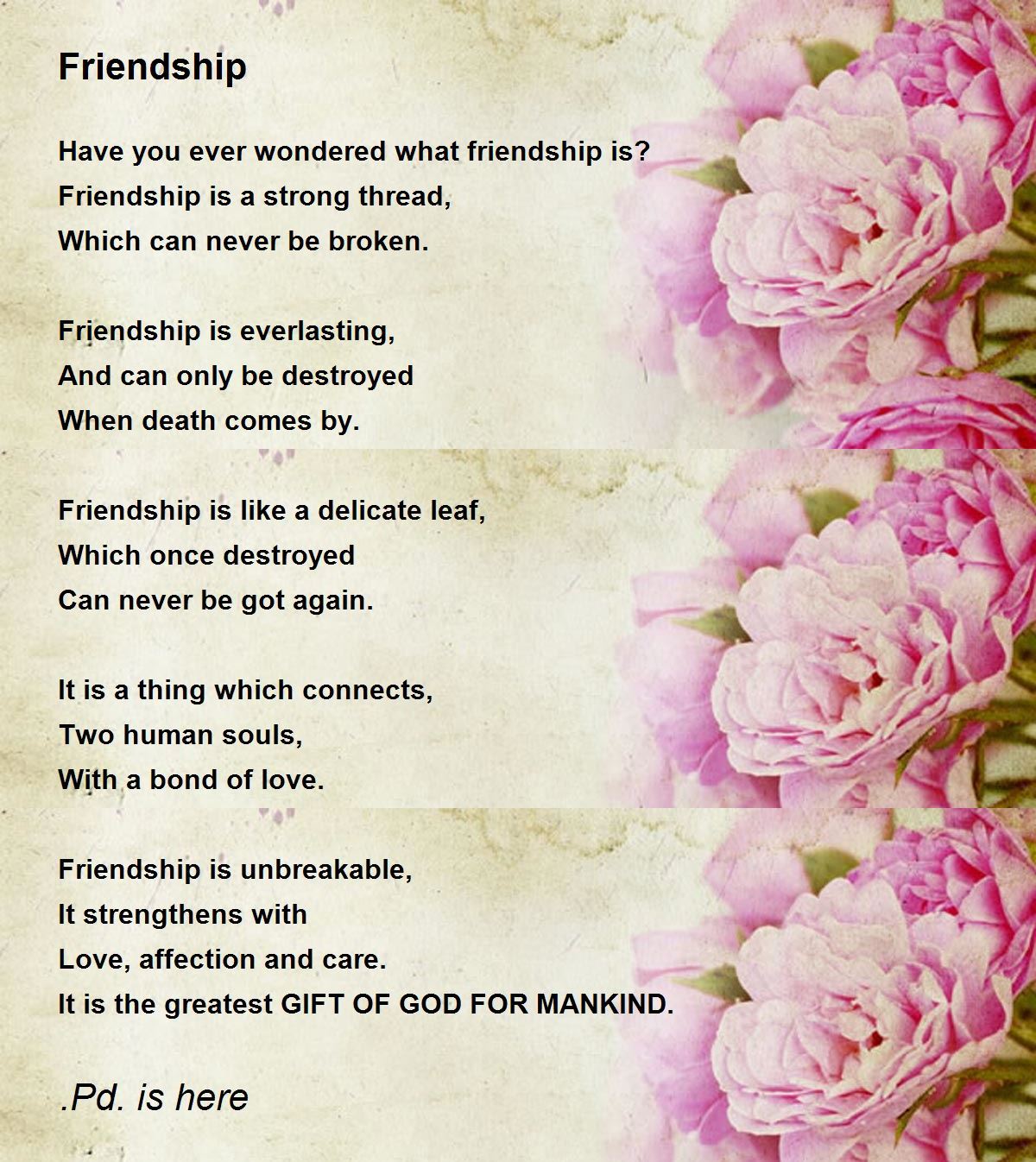 Friendship

Have you ever wondered what friendship is?
Friendship is a strong thread,
Which can never be broken.

Friendship is everlasting,
And can only be destroyed
When death comes by.

Friendship is like a delicate leaf,
Which once destroyed
Can never be got again.

It is a thing which connects,
Two human souls,
With a bond of love.

Friendship is unbreakable,
It strengthens with
Love, affection and care.
It is the greatest GIFT OF GOD FOR MANKIND.

.Pd. is here